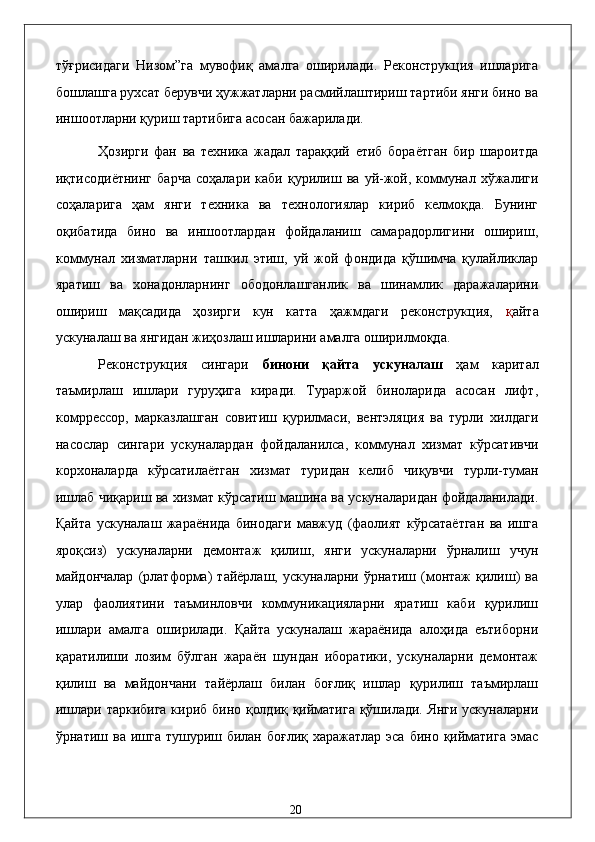 тўғрисидаги Низом”га мувофиқ амалга оширилади. Реконструкция ишларига бошлашга рухсат берувчи ҳужжатларни расмийлаштириш тартиби янги бино ва иншоотларни қуриш тартибига асосан бажарилади.

Ҳозирги фан ва техника жадал тараққий етиб бораётган бир шароитда иқтисодиётнинг барча соҳалари каби қурилиш ва уй-жой, коммунал хўжалиги соҳаларига ҳам янги техника ва технологиялар кириб келмоқда. Бунинг оқибатида бино ва иншоотлардан фойдаланиш самарадорлигини ошириш, коммунал хизматларни ташкил этиш, уй жой фондида қўшимча қулайликлар яратиш ва хонадонларнинг ободонлашганлик ва шинамлик даражаларини ошириш мақсадида ҳозирги кун катта ҳажмдаги реконструкция, қайта ускуналаш ва янгидан жиҳозлаш ишларини амалга оширилмоқда.

Реконструкция сингари бинони қайта ускуналаш ҳам каритал таъмирлаш ишлари гуруҳига киради. Тураржой биноларида асосан лифт, комррессор, марказлашган совитиш қурилмаси, вентэляция ва турли хилдаги насослар сингари ускуналардан фойдаланилса, коммунал хизмат кўрсативчи корхоналарда кўрсатилаётган хизмат туридан келиб чиқувчи турли-туман ишлаб чиқариш ва хизмат кўрсатиш машина ва ускуналаридан фойдаланилади. Қайта ускуналаш жараёнида бинодаги мавжуд (фаолият кўрсатаётган ва ишга яроқсиз) ускуналарни демонтаж қилиш, янги ускуналарни ўрналиш учун майдончалар (рлатформа) тайёрлаш, ускуналарни ўрнатиш (монтаж қилиш) ва улар фаолиятини таъминловчи коммуникацияларни яратиш каби қурилиш ишлари амалга оширилади. Қайта ускуналаш жараёнида алоҳида еътиборни қаратилиши лозим бўлган жараён шундан иборатики, ускуналарни демонтаж қилиш ва майдончани тайёрлаш билан боғлиқ ишлар қурилиш таъмирлаш ишлари таркибига кириб бино қолдиқ қийматига қўшилади. Янги ускуналарни ўрнатиш ва ишга тушуриш билан боғлиқ харажатлар эса бино қийматига эмас

20